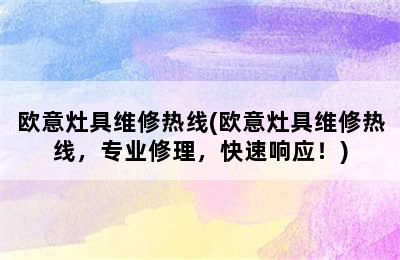 欧意灶具维修热线(欧意灶具维修热线，专业修理，快速响应！)